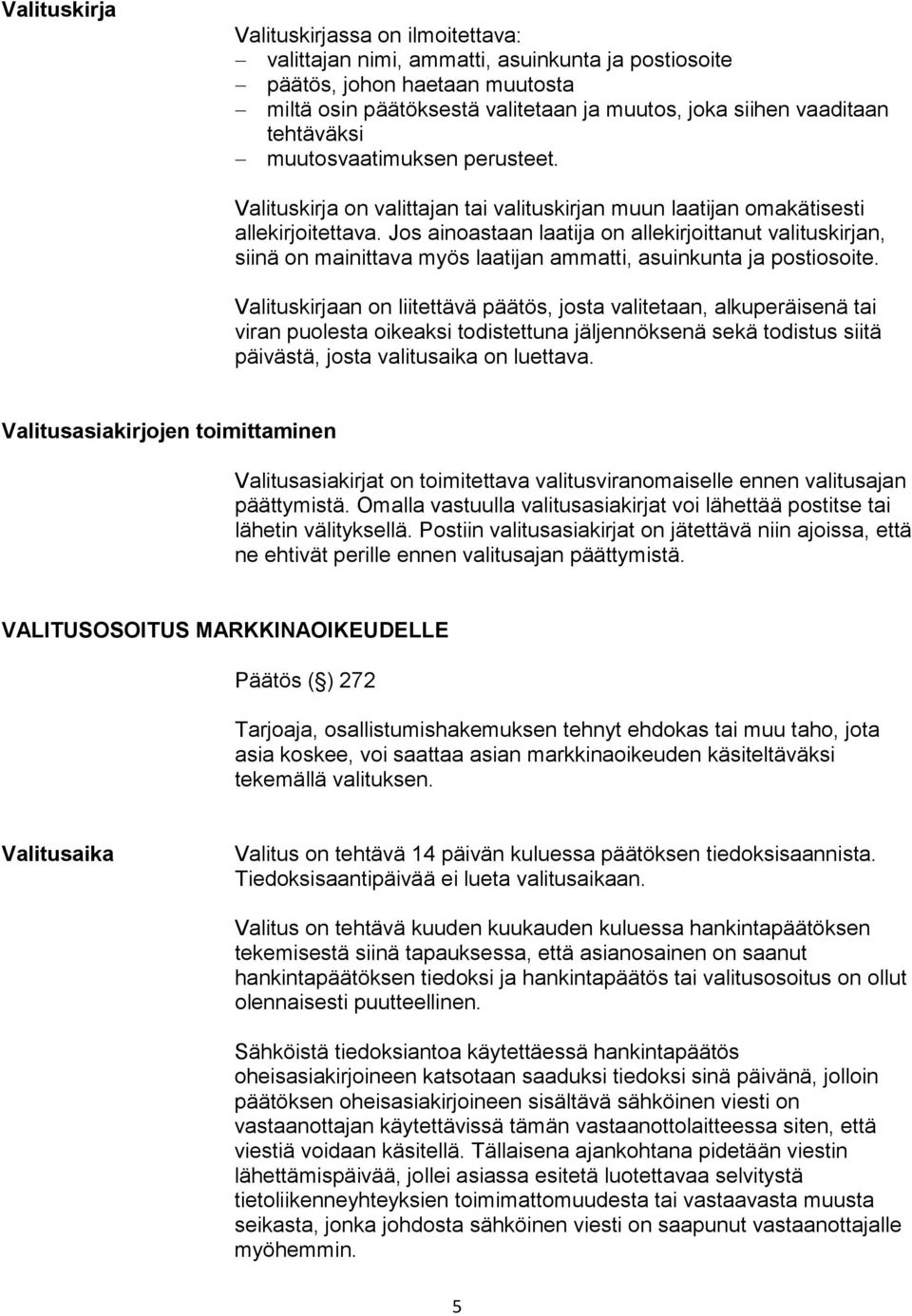 Valituskirja

Valituskirjassa on ilmoitettava:
– valittajan nimi, ammatti, asuinkunta ja postiosoite
– päätös, johon haetaan muutosta
– miltä osin päätöksestä valitetaan ja muutos, joka siihen vaaditaan tehtäväksi
– muutosvaatimuksen perusteet.

Valituskirja on valittajan tai valituskirjan muun laatijan omakätisesti allekirjoitettava. Jos ainoastaan laatija on allekirjoittanut valituskirjan, siinä on mainittava myös laatijan ammatti, asuinkunta ja postiosoite.

Valituskirjaan on liitettävä päätös, josta valitetaan, alkuperäisenä tai viran puolesta oikeaksi todistettuna jäljennöksenä sekä todistus siitä päivästä, josta valitusaika on luettava.

Valitusasiakirjojen toimittaminen

Valitusasiakirjat on toimitettava valitusviranomaiselle ennen valitusajan päättymistä. Omalla vastuulla valitusasiakirjat voi lähettää postitse tai lähetin välityksellä. Postiin valitusasiakirjat on jätettävä niin ajoissa, että ne ehtivät perille ennen valitusajan päättymistä.

VALITUSOSOITUS MARKKINAOIKEUDELLE

Päätös ( ) 272

Tarjoaja, osallistumishakemuksen tehnyt ehdokas tai muu taho, jota asia koskee, voi saattaa asian markkinaoikeuden käsiteltäväksi tekemällä valituksen.

Valitusaika

Valitus on tehtävä 14 päivän kuluessa päätöksen tiedoksisaannista. Tiedoksisaantipäivää ei lueta valitusaikaan.

Valitus on tehtävä kuuden kuukauden kuluessa hankintapäätöksen tekemisestä siinä tapauksessa, että asianosainen on saanut hankintapäätöksen tiedoksi ja hankintapäätös tai valitusosoitus on ollut olennaisesti puutteellinen.

Sähköistä tiedoksiantoa käytettäessä hankintapäätös oheisasiakirjoineen katsotaan saaduksi tiedoksi sinä päivänä, jolloin päätöksen oheisasiakirjoineen sisältävä sähköinen viesti on vastaanottajan käytettävissä tämän vastaanottolaitteessa siten, että viestiä voidaan käsitellä. Tällaisena ajankohtana pidetään viestin lähettämispäivää, jollei asiassa esitetä luotettavaa selvitystä tietoliikenneyhteyksien toimimattomuudesta tai vastaavasta muusta seikasta, jonka johdosta sähköinen viesti on saapunut vastaanottajalle myöhemmin.

5